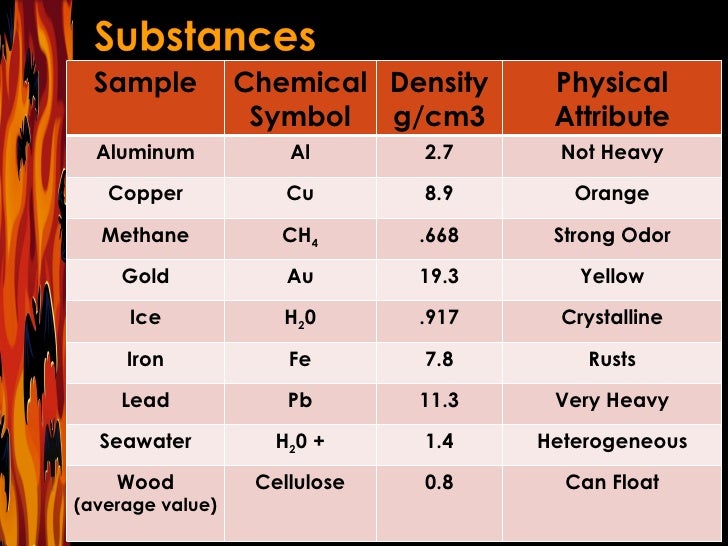 Substances

| Sample | Chemical Symbol | Density g/cm3 | Physical Attribute |
|---|---|---|---|
| Aluminum | Al | 2.7 | Not Heavy |
| Copper | Cu | 8.9 | Orange |
| Methane | $CH_4$ | .668 | Strong Odor |
| Gold | Au | 19.3 | Yellow |
| Ice | $H_20$ | .917 | Crystalline |
| Iron | Fe | 7.8 | Rusts |
| Lead | Pb | 11.3 | Very Heavy |
| Seawater | $H_20$ + | 1.4 | Heterogeneous |
| Wood (average value) | Cellulose | 0.8 | Can Float |